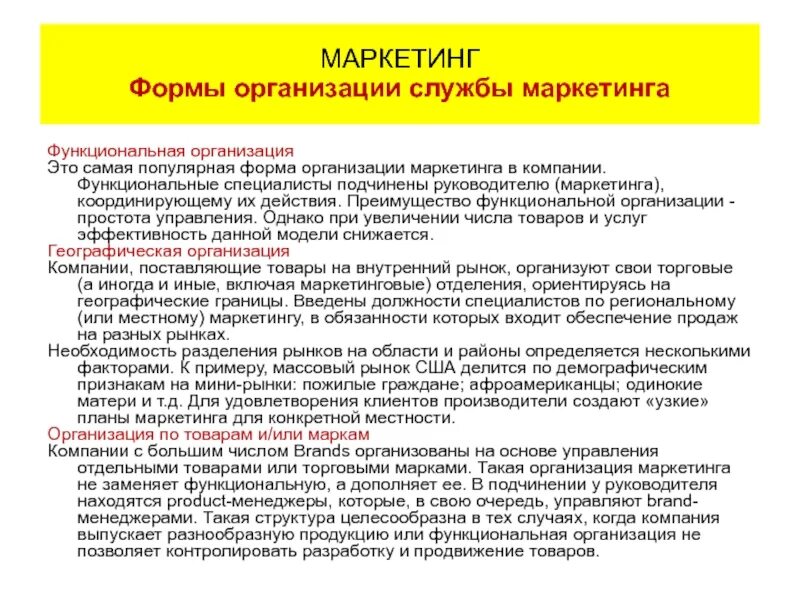 МАРКЕТИНГ
Формы организации службы маркетинга

Функциональная организация
Это самая популярная форма организации маркетинга в компании. Функциональные специалисты подчинены руководителю (маркетинга), координирующему их действия. Преимущество функциональной организации - простота управления. Однако при увеличении числа товаров и услуг эффективность данной модели снижается.
Географическая организация
Компании, поставляющие товары на внутренний рынок, организуют свои торговые (а иногда и иные, включая маркетинговые) отделения, ориентируясь на географические границы. Введены должности специалистов по региональному (или местному) маркетингу, в обязанности которых входит обеспечение продаж на разных рынках.
Необходимость разделения рынков на области и районы определяется несколькими факторами. К примеру, массовый рынок США делится по демографическим признакам на мини-рынки: пожилые граждане; афроамериканцы; одинокие матери и т.д. Для удовлетворения клиентов производители создают «узкие» планы маркетинга для конкретной местности.
Организация по товарам и/или маркам
Компании с большим числом Brands организованы на основе управления отдельными товарами или торговыми марками. Такая организация маркетинга не заменяет функциональную, а дополняет ее. В подчинении у руководителя находятся product-менеджеры, которые, в свою очередь, управляют brand-менеджерами. Такая структура целесообразна в тех случаях, когда компания выпускает разнообразную продукцию или функциональная организация не позволяет контролировать разработку и продвижение товаров.